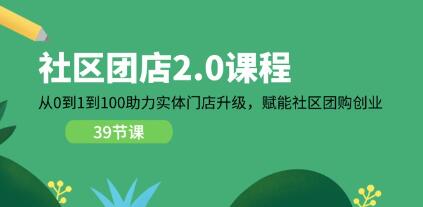 社区团店2.0课程

从0到1到100助力实体门店升级，赋能社区团购创业

39节课